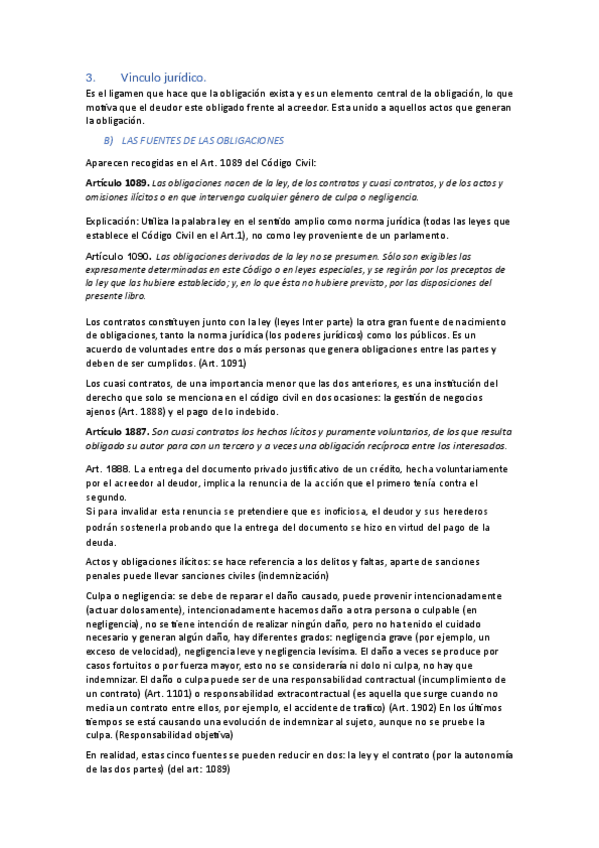 3. Vinculo jurídico.

Es el ligamen que hace que la obligación exista y es un elemento central de la obligación, lo que motiva que el deudor este obligado frente al acreedor. Esta unido a aquellos actos que generan la obligación.

B) LAS FUENTES DE LAS OBLIGACIONES

Aparecen recogidas en el Art. 1089 del Código Civil:

Artículo 1089. Las obligaciones nacen de la ley, de los contratos y cuasi contratos, y de los actos y omisiones ilícitos o en que intervenga cualquier género de culpa o negligencia.

Explicación: Utiliza la palabra ley en el sentido amplio como norma jurídica (todas las leyes que establece el Código Civil en el Art.1), no como ley proveniente de un parlamento.

Artículo 1090. Las obligaciones derivadas de la ley no se presumen. Sólo son exigibles las expresamente determinadas en este Código o en leyes especiales, y se regirán por los preceptos de la ley que las hubiere establecido; y, en lo que ésta no hubiere previsto, por las disposiciones del presente libro.

Los contratos constituyen junto con la ley (leyes Inter parte) la otra gran fuente de nacimiento de obligaciones, tanto la norma jurídica (los poderes jurídicos) como los públicos. Es un acuerdo de voluntades entre dos o más personas que genera obligaciones entre las partes y deben de ser cumplidos. (Art. 1091)

Los cuasi contratos, de una importancia menor que las dos anteriores, es una institución del derecho que solo se menciona en el código civil en dos ocasiones: la gestión de negocios ajenos (Art. 1888) y el pago de lo indebido.

Artículo 1887. Son cuasi contratos los hechos lícitos y puramente voluntarios, de los que resulta obligado su autor para con un tercero y a veces una obligación recíproca entre los interesados.

Art. 1888. La entrega del documento privado justificativo de un crédito, hecha voluntariamente por el acreedor al deudor, implica la renuncia de la acción que el primero tenía contra el segundo.
Si para invalidar esta renuncia se pretendiere que es inoficiosa, el deudor y sus herederos podrán sostenerla probando que la entrega del documento se hizo en virtud del pago de la deuda.

Actos y obligaciones ilícitos: se hace referencia a los delitos y faltas, aparte de sanciones penales puede llevar sanciones civiles (indemnización)

Culpa o negligencia: se debe de reparar el daño causado, puede provenir intencionadamente (actuar dolosamente), intencionadamente hacemos daño a otra persona o culpable (en negligencia), no se tiene intención de realizar ningún daño, pero no ha tenido el cuidado necesario y generan algún daño, hay diferentes grados: negligencia grave (por ejemplo, un exceso de velocidad), negligencia leve y negligencia levísima. El daño a veces se produce por casos fortuitos o por fuerza mayor, esto no se consideraría ni dolo ni culpa, no hay que indemnizar. El daño o culpa puede ser de una responsabilidad contractual (incumplimiento de un contrato) (Art. 1101) o responsabilidad extracontractual (es aquella que surge cuando no media un contrato entre ellos, por ejemplo, el accidente de trafico) (Art. 1902) En los últimos tiempos se está causando una evolución de indemnizar al sujeto, aunque no se pruebe la culpa. (Responsabilidad objetiva)

En realidad, estas cinco fuentes se pueden reducir en dos: la ley y el contrato (por la autonomía de las dos partes) (del art: 1089)